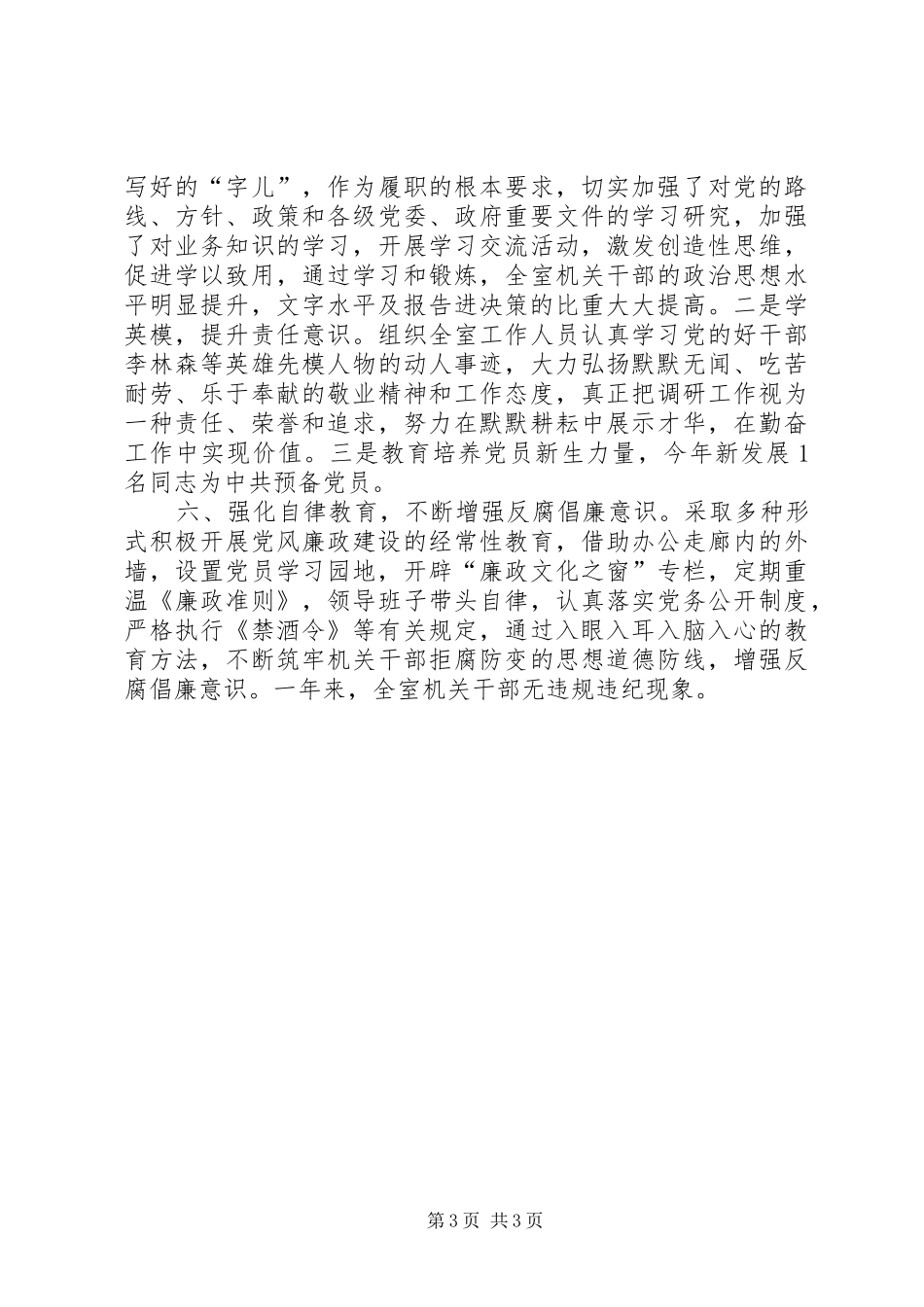 写好的“字儿”，作为履职的根本要求，切实加强了对党的路线、方针、政策和各级党委、政府重要文件的学习研究，加强了对业务知识的学习，开展学习交流活动，激发创造性思维，促进学以致用，通过学习和锻炼，全室机关干部的政治思想水平明显提升，文字水平及报告进决策的比重大大提高。二是学英模，提升责任意识。组织全室工作人员认真学习党的好干部李林森等英雄先模人物的动人事迹，大力弘扬默默无闻、吃苦耐劳、乐于奉献的敬业精神和工作态度，真正把调研工作视为一种责任、荣誉和追求，努力在默默耕耘中展示才华，在勤奋工作中实现价值。三是教育培养党员新生力量，今年新发展1名同志为中共预备党员。

六、强化自律教育，不断增强反腐倡廉意识。采取多种形式积极开展党风廉政建设的经常性教育，借助办公走廊内的外墙，设置党员学习园地，开辟“廉政文化之窗”专栏，定期重温《廉政准则》，领导班子带头自律，认真落实党务公开制度，严格执行《禁酒令》等有关规定，通过入眼入耳入脑入心的教育方法，不断筑牢机关干部拒腐防变的思想道德防线，增强反腐倡廉意识。一年来，全室机关干部无违规违纪现象。

第3页 共3页